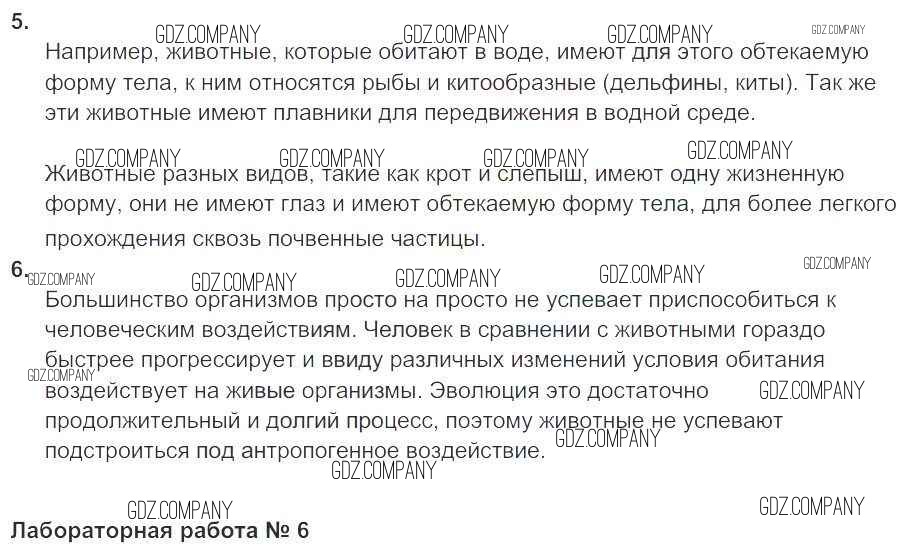 5.

Например, животные, которые обитают в воде, имеют для этого обтекаемую форму тела, к ним относятся рыбы и китообразные (дельфины, киты). Так же эти животные имеют плавники для передвижения в водной среде.

Животные разных видов, такие как крот и слепыш, имеют одну жизненную форму, они не имеют глаз и имеют обтекаемую форму тела, для более легкого прохождения сквозь почвенные частицы.

6.

Большинство организмов просто на просто не успевает приспособиться к человеческим воздействиям. Человек в сравнении с животными гораздо быстрее прогрессирует и ввиду различных изменений условия обитания воздействует на живые организмы. Эволюция это достаточно продолжительный и долгий процесс, поэтому животные не успевают подстроиться под антропогенное воздействие.

Лабораторная работа № 6

GDZ.COMPANY